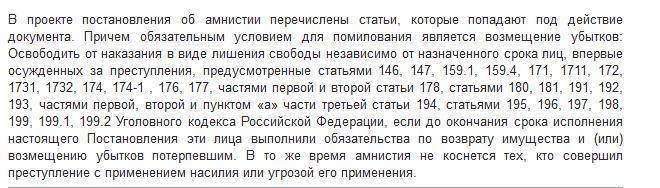 В проекте постановления об амнистии перечислены статьи, которые попадают под действие документа. Причем обязательным условием для помилования является возмещение убытков: Освободить от наказания в виде лишения свободы независимо от назначенного срока лиц, впервые осужденных за преступления, предусмотренные статьями 146, 147, 159.1, 159.4, 171, 1711, 172, 1731, 1732, 174, 174-1 , 176, 177, частями первой и второй статьи 178, статьями 180, 181, 191, 192, 193, частями первой, второй и пунктом «а» части третьей статьи 194, статьями 195, 196, 197, 198, 199, 199.1, 199.2 Уголовного кодекса Российской Федерации, если до окончания срока исполнения настоящего Постановления эти лица выполнили обязательства по возврату имущества и (или) возмещению убытков потерпевшим. В то же время амнистия не коснется тех, кто совершил преступление с применением насилия или угрозой его применения.